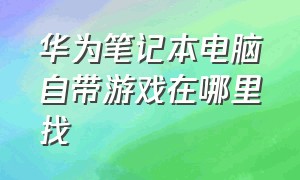 华为笔记本电脑自带游戏在哪里找